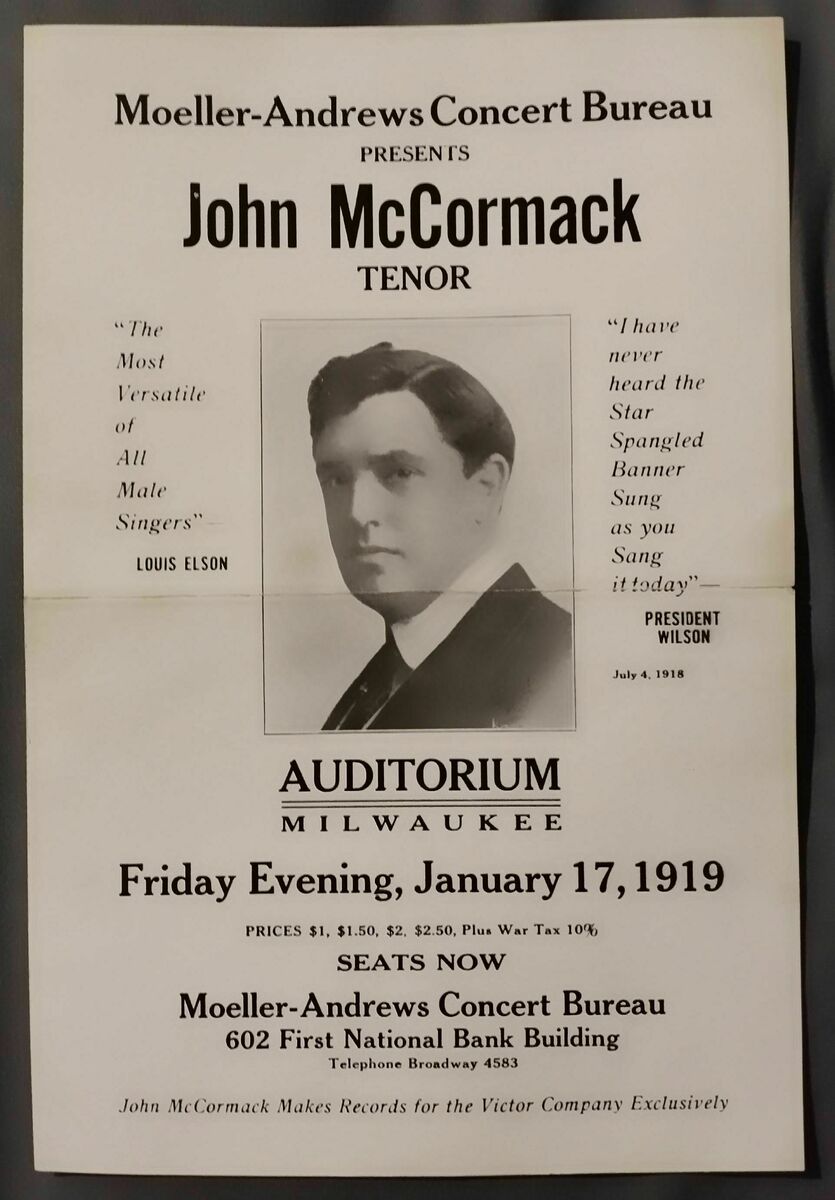 Moeller-Andrews Concert Bureau
PRESENTS
John McCormack
TENOR

"The Most Versatile of All Male Singers"—
LOUIS ELSON

"I have never heard the Star Spangled Banner Sung as you Sang it today"—
PRESIDENT WILSON
July 4, 1918

AUDITORIUM
MILWAUKEE

Friday Evening, January 17, 1919

PRICES $1, $1.50, $2, $2.50, Plus War Tax 10%

SEATS NOW

Moeller-Andrews Concert Bureau
602 First National Bank Building
Telephone Broadway 4583

John McCormack Makes Records for the Victor Company Exclusively